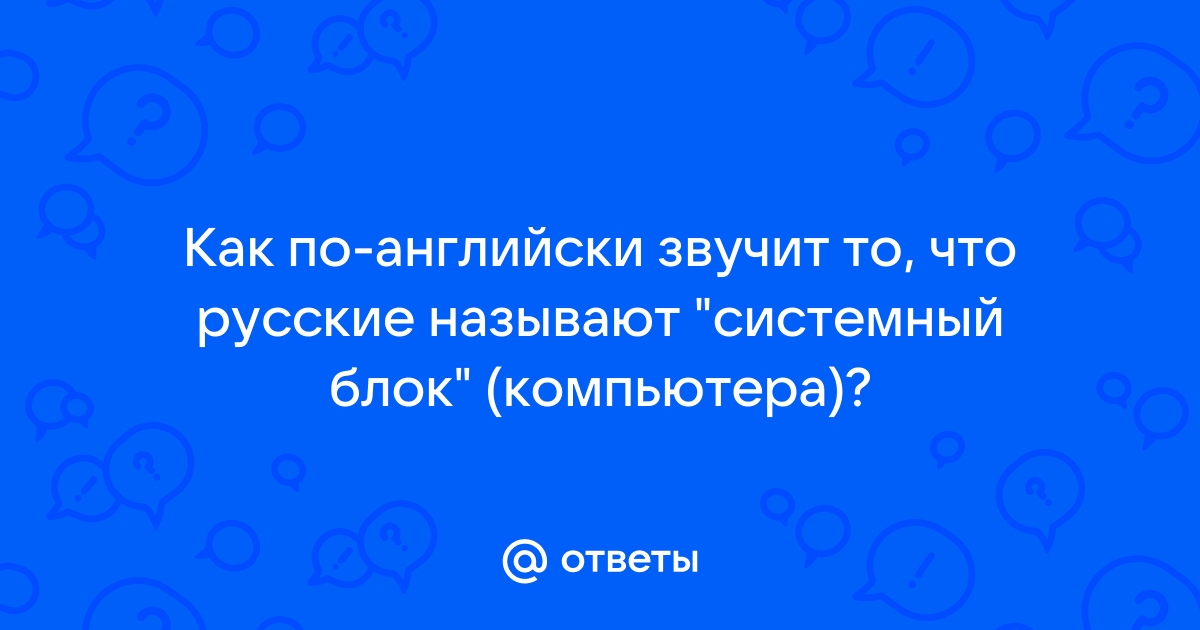 Как по-английски звучит то, что русские называют "системный блок" (компьютера)?

@ ответы